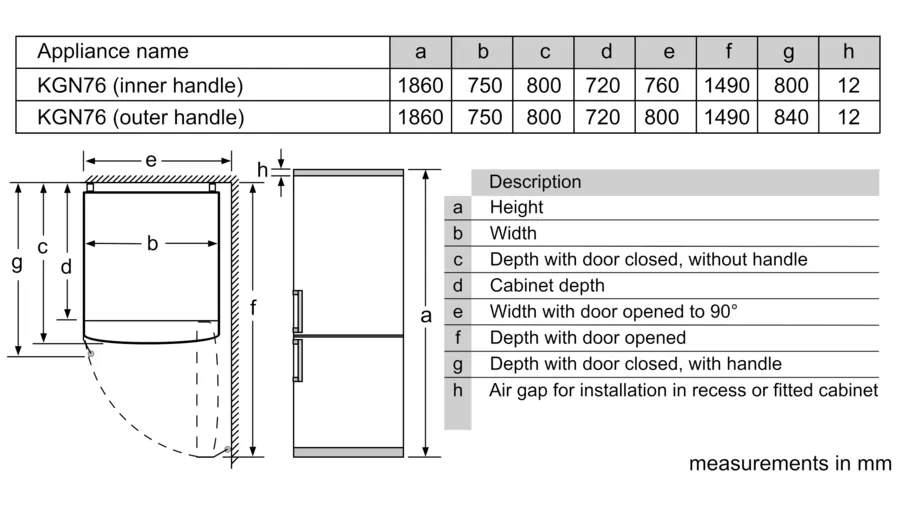 | Appliance name | a | b | c | d | e | f | g | h |
|---|---|---|---|---|---|---|---|---|
| KGN76 (inner handle) | 1860 | 750 | 800 | 720 | 760 | 1490 | 800 | 12 |
| KGN76 (outer handle) | 1860 | 750 | 800 | 720 | 800 | 1490 | 840 | 12 |

e
h
b
g
c
d
f
a

| | Description |
|---|---|
| a | Height |
| b | Width |
| c | Depth with door closed, without handle |
| d | Cabinet depth |
| e | Width with door opened to 90° |
| f | Depth with door opened |
| g | Depth with door closed, with handle |
| h | Air gap for installation in recess or fitted cabinet |

measurements in mm